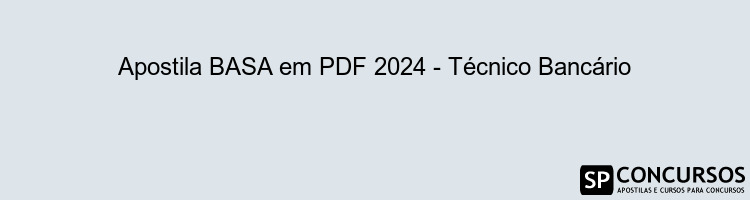 Apostila BASA em PDF 2024 - Técnico Bancário

SP CONCURSOS
APOSTILAS E CURSOS PARA CONCURSOS